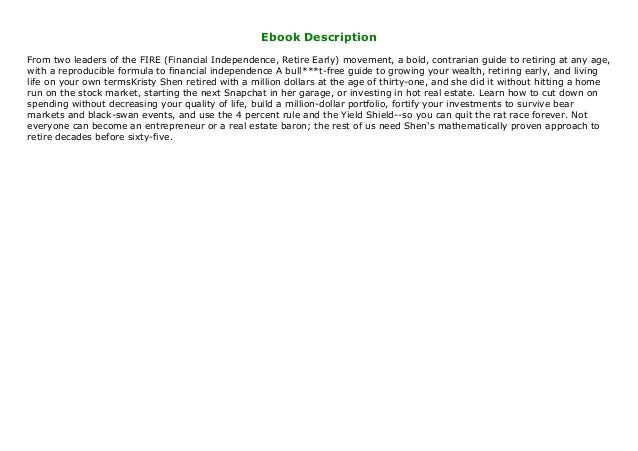 Ebook Description

From two leaders of the FIRE (Financial Independence, Retire Early) movement, a bold, contrarian guide to retiring at any age, with a reproducible formula to financial independence A bull***t-free guide to growing your wealth, retiring early, and living life on your own termsKristy Shen retired with a million dollars at the age of thirty-one, and she did it without hitting a home run on the stock market, starting the next Snapchat in her garage, or investing in hot real estate. Learn how to cut down on spending without decreasing your quality of life, build a million-dollar portfolio, fortify your investments to survive bear markets and black-swan events, and use the 4 percent rule and the Yield Shield--so you can quit the rat race forever. Not everyone can become an entrepreneur or a real estate baron; the rest of us need Shen's mathematically proven approach to retire decades before sixty-five.